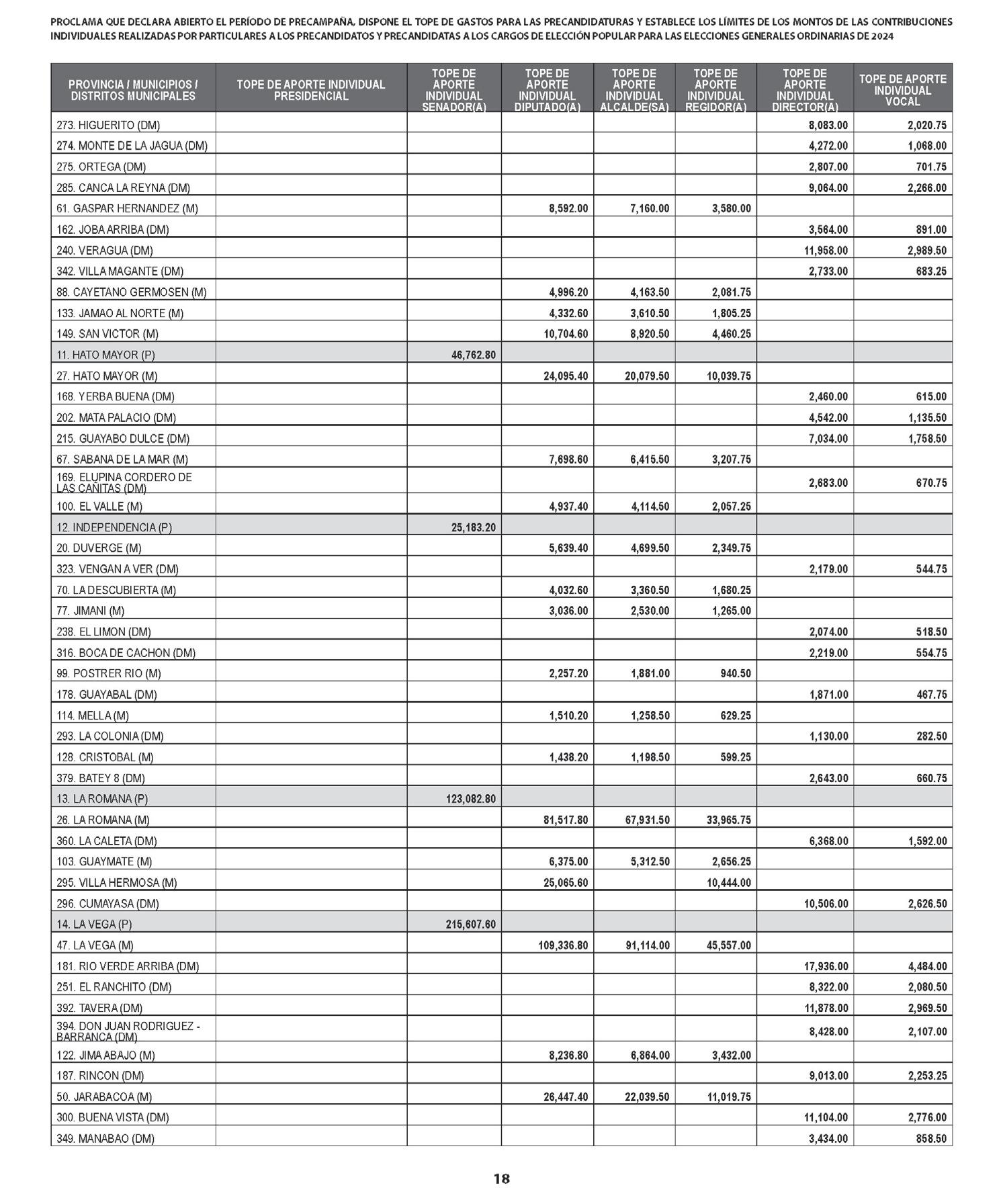 PROCLAMA QUE DECLARA ABIERTO EL PERÍODO DE PRECAMPAÑA, DISPONE EL TOPE DE GASTOS PARA LAS PRECANDIDATURAS Y ESTABLECE LOS LÍMITES DE LOS MONTOS DE LAS CONTRIBUCIONES INDIVIDUALES REALIZADAS POR PARTICULARES A LOS PRECANDIDATOS Y PRECANDIDATAS A LOS CARGOS DE ELECCIÓN POPULAR PARA LAS ELECCIONES GENERALES ORDINARIAS DE 2024

| PROVINCIA / MUNICIPIOS / DISTRITOS MUNICIPALES | TOPE DE APORTE INDIVIDUAL PRESIDENCIAL | TOPE DE APORTE INDIVIDUAL SENADOR(A) | TOPE DE APORTE INDIVIDUAL DIPUTADO(A) | TOPE DE APORTE INDIVIDUAL ALCALDE(SA) | TOPE DE APORTE INDIVIDUAL REGIDOR(A) | TOPE DE APORTE INDIVIDUAL DIRECTOR(A) | TOPE DE APORTE INDIVIDUAL VOCAL |
|---|---|---|---|---|---|---|---|
| 273. HIGUERITO (DM) | | | | | | 8,083.00 | 2,020.75 |
| 274. MONTE DE LA JAGUA (DM) | | | | | | 4,272.00 | 1,068.00 |
| 275. ORTEGA (DM) | | | | | | 2,807.00 | 701.75 |
| 285. CANCA LA REYNA (DM) | | | | | | 9,064.00 | 2,266.00 |
| 61. GASPAR HERNANDEZ (M) | | | 8,592.00 | 7,160.00 | 3,580.00 | | |
| 162. JOBA ARRIBA (DM) | | | | | | 3,564.00 | 891.00 |
| 240. VERAGUA (DM) | | | | | | 11,958.00 | 2,989.50 |
| 342. VILLA MAGANTE (DM) | | | | | | 2,733.00 | 683.25 |
| 88. CAYETANO GERMOSEN (M) | | | 4,996.20 | 4,163.50 | 2,081.75 | | |
| 133. JAMAO AL NORTE (M) | | | 4,332.60 | 3,610.50 | 1,805.25 | | |
| 149. SAN VICTOR (M) | | | 10,704.60 | 8,920.50 | 4,460.25 | | |
| 11. HATO MAYOR (P) | | 46,762.80 | | | | | |
| 27. HATO MAYOR (M) | | | 24,095.40 | 20,079.50 | 10,039.75 | | |
| 168. YERBA BUENA (DM) | | | | | | 2,460.00 | 615.00 |
| 202. MATA PALACIO (DM) | | | | | | 4,542.00 | 1,135.50 |
| 215. GUAYABO DULCE (DM) | | | | | | 7,034.00 | 1,758.50 |
| 67. SABANA DE LA MAR (M) | | | 7,698.60 | 6,415.50 | 3,207.75 | | |
| 169. ELUPINA CORDERO DE LAS CAÑITAS (DM) | | | | | | 2,683.00 | 670.75 |
| 100. EL VALLE (M) | | | 4,937.40 | 4,114.50 | 2,057.25 | | |
| 12. INDEPENDENCIA (P) | | 25,183.20 | | | | | |
| 20. DUVERGE (M) | | | 5,639.40 | 4,699.50 | 2,349.75 | | |
| 323. VENGAN A VER (DM) | | | | | | 2,179.00 | 544.75 |
| 70. LA DESCUBIERTA (M) | | | 4,032.60 | 3,360.50 | 1,680.25 | | |
| 77. JIMANI (M) | | | 3,036.00 | 2,530.00 | 1,265.00 | | |
| 238. EL LIMON (DM) | | | | | | 2,074.00 | 518.50 |
| 316. BOCA DE CACHON (DM) | | | | | | 2,219.00 | 554.75 |
| 99. POSTRER RIO (M) | | | 2,257.20 | 1,881.00 | 940.50 | | |
| 178. GUAYABAL (DM) | | | | | | 1,871.00 | 467.75 |
| 114. MELLA (M) | | | 1,510.20 | 1,258.50 | 629.25 | | |
| 293. LA COLONIA (DM) | | | | | | 1,130.00 | 282.50 |
| 128. CRISTOBAL (M) | | | 1,438.20 | 1,198.50 | 599.25 | | |
| 379. BATEY 8 (DM) | | | | | | 2,643.00 | 660.75 |
| 13. LA ROMANA (P) | | 123,082.80 | | | | | |
| 26. LA ROMANA (M) | | | 81,517.80 | 67,931.50 | 33,965.75 | | |
| 360. LA CALETA (DM) | | | | | | 6,368.00 | 1,592.00 |
| 103. GUAYMATE (M) | | | 6,375.00 | 5,312.50 | 2,656.25 | | |
| 295. VILLA HERMOSA (M) | | | 25,065.60 | | 10,444.00 | | |
| 296. CUMAYASA (DM) | | | | | | 10,506.00 | 2,626.50 |
| 14. LA VEGA (P) | | 215,607.60 | | | | | |
| 47. LA VEGA (M) | | | 109,336.80 | 91,114.00 | 45,557.00 | | |
| 181. RIO VERDE ARRIBA (DM) | | | | | | 17,936.00 | 4,484.00 |
| 251. EL RANCHITO (DM) | | | | | | 8,322.00 | 2,080.50 |
| 392. TAVERA (DM) | | | | | | 11,878.00 | 2,969.50 |
| 394. DON JUAN RODRIGUEZ - BARRANCA (DM) | | | | | | 8,428.00 | 2,107.00 |
| 122. JIMA ABAJO (M) | | | 8,236.80 | 6,864.00 | 3,432.00 | | |
| 187. RINCON (DM) | | | | | | 9,013.00 | 2,253.25 |
| 50. JARABACOA (M) | | | 26,447.40 | 22,039.50 | 11,019.75 | | |
| 300. BUENA VISTA (DM) | | | | | | 11,104.00 | 2,776.00 |
| 349. MANABAO (DM) | | | | | | 3,434.00 | 858.50 |

18